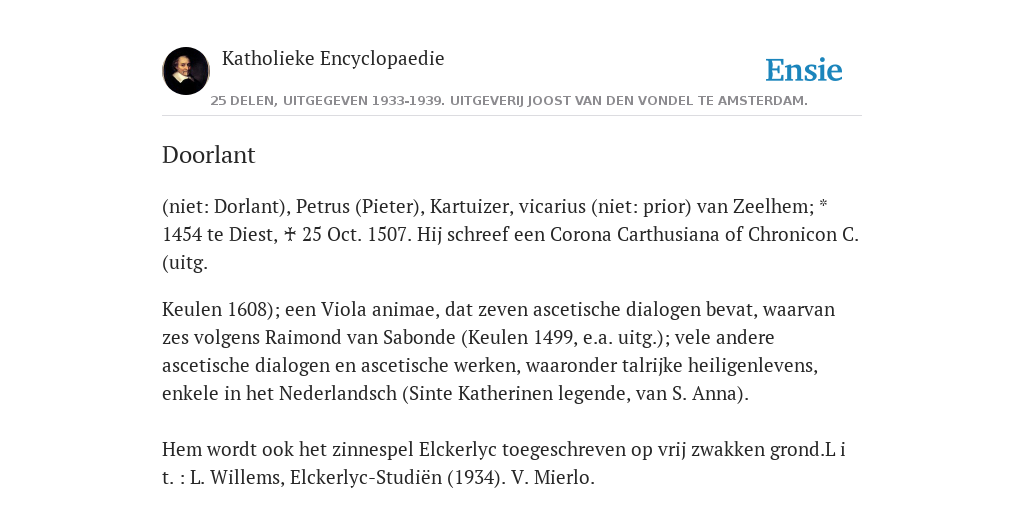 Katholieke Encyclopaedie

Ensie

25 DELEN, UITGEGEVEN 1933-1939. UITGEVERIJ JOOST VAN DEN VONDEL TE AMSTERDAM.

Doorlant

(niet: Dorlant), Petrus (Pieter), Kartuizer, vicarius (niet: prior) van Zeelhem; * 1454 te Diest, ✝ 25 Oct. 1507. Hij schreef een Corona Carthusiana of Chronicon C. (uitg.

Keulen 1608); een Viola animae, dat zeven ascetische dialogen bevat, waarvan zes volgens Raimond van Sabonde (Keulen 1499, e.a. uitg.); vele andere ascetische dialogen en ascetische werken, waaronder talrijke heiligenlevens, enkele in het Nederlandsch (Sinte Katherinen legende, van S. Anna).

Hem wordt ook het zinnespel Elckerlyc toegeschreven op vrij zwakken grond.L i t. : L. Willems, Elckerlyc-Studiën (1934). V. Mierlo.